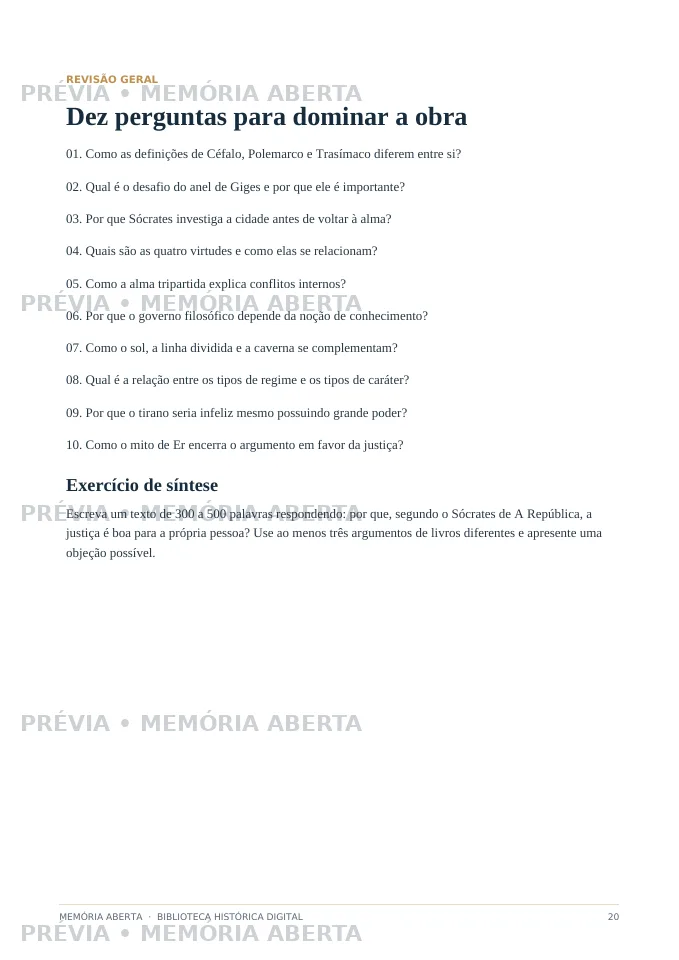 REVISÃO GERAL

Dez perguntas para dominar a obra

01. Como as definições de Céfalo, Polemarco e Trasímaco diferem entre si?

02. Qual é o desafio do anel de Giges e por que ele é importante?

03. Por que Sócrates investiga a cidade antes de voltar à alma?

04. Quais são as quatro virtudes e como elas se relacionam?

05. Como a alma tripartida explica conflitos internos?

06. Por que o governo filosófico depende da noção de conhecimento?

07. Como o sol, a linha dividida e a caverna se complementam?

08. Qual é a relação entre os tipos de regime e os tipos de caráter?

09. Por que o tirano seria infeliz mesmo possuindo grande poder?

10. Como o mito de Er encerra o argumento em favor da justiça?

Exercício de síntese

Escreva um texto de 300 a 500 palavras respondendo: por que, segundo o Sócrates de A República, a justiça é boa para a própria pessoa? Use ao menos três argumentos de livros diferentes e apresente uma objeção possível.

MEMÓRIA ABERTA · BIBLIOTECA HISTÓRICA DIGITAL 20

PRÉVIA • MEMÓRIA ABERTA